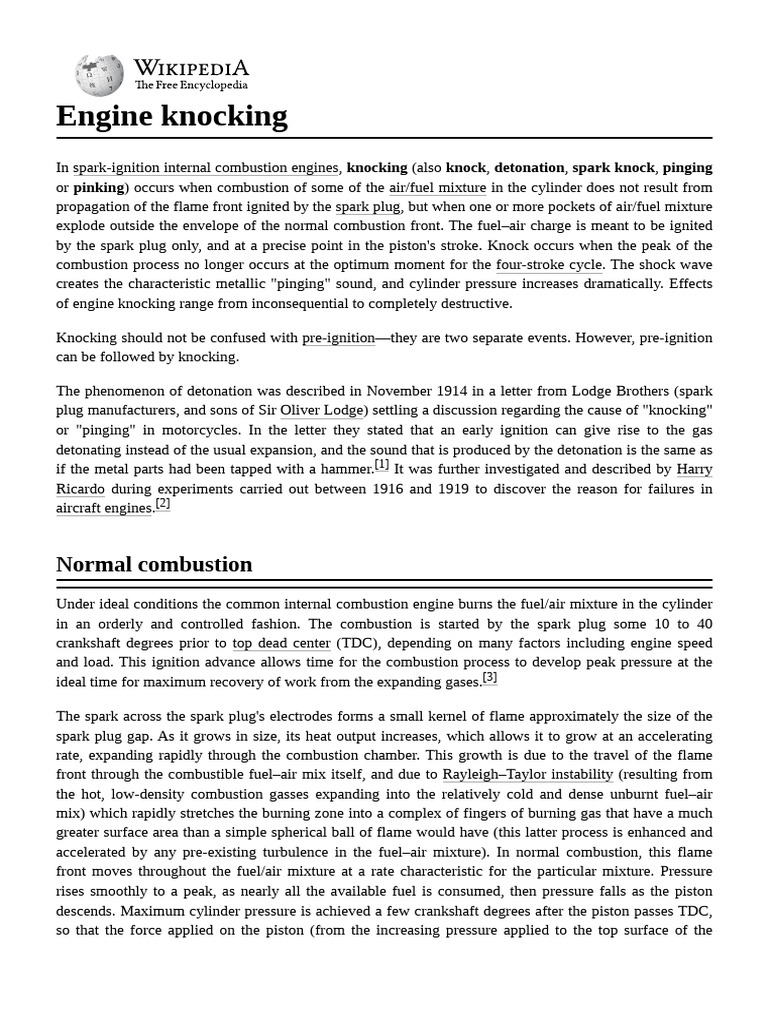 WIKIPEDIA
The Free Encyclopedia

Engine knocking

In spark-ignition internal combustion engines, knocking (also knock, detonation, spark knock, pinging or pinking) occurs when combustion of some of the air/fuel mixture in the cylinder does not result from propagation of the flame front ignited by the spark plug, but when one or more pockets of air/fuel mixture explode outside the envelope of the normal combustion front. The fuel–air charge is meant to be ignited by the spark plug only, and at a precise point in the piston's stroke. Knock occurs when the peak of the combustion process no longer occurs at the optimum moment for the four-stroke cycle. The shock wave creates the characteristic metallic "pinging" sound, and cylinder pressure increases dramatically. Effects of engine knocking range from inconsequential to completely destructive.

Knocking should not be confused with pre-ignition—they are two separate events. However, pre-ignition can be followed by knocking.

The phenomenon of detonation was described in November 1914 in a letter from Lodge Brothers (spark plug manufacturers, and sons of Sir Oliver Lodge) settling a discussion regarding the cause of "knocking" or "pinging" in motorcycles. In the letter they stated that an early ignition can give rise to the gas detonating instead of the usual expansion, and the sound that is produced by the detonation is the same as if the metal parts had been tapped with a hammer.[1] It was further investigated and described by Harry Ricardo during experiments carried out between 1916 and 1919 to discover the reason for failures in aircraft engines.[2]

Normal combustion

Under ideal conditions the common internal combustion engine burns the fuel/air mixture in the cylinder in an orderly and controlled fashion. The combustion is started by the spark plug some 10 to 40 crankshaft degrees prior to top dead center (TDC), depending on many factors including engine speed and load. This ignition advance allows time for the combustion process to develop peak pressure at the ideal time for maximum recovery of work from the expanding gases.[3]

The spark across the spark plug's electrodes forms a small kernel of flame approximately the size of the spark plug gap. As it grows in size, its heat output increases, which allows it to grow at an accelerating rate, expanding rapidly through the combustion chamber. This growth is due to the travel of the flame front through the combustible fuel–air mix itself, and due to Rayleigh–Taylor instability (resulting from the hot, low-density combustion gasses expanding into the relatively cold and dense unburnt fuel–air mix) which rapidly stretches the burning zone into a complex of fingers of burning gas that have a much greater surface area than a simple spherical ball of flame would have (this latter process is enhanced and accelerated by any pre-existing turbulence in the fuel–air mixture). In normal combustion, this flame front moves throughout the fuel/air mixture at a rate characteristic for the particular mixture. Pressure rises smoothly to a peak, as nearly all the available fuel is consumed, then pressure falls as the piston descends. Maximum cylinder pressure is achieved a few crankshaft degrees after the piston passes TDC, so that the force applied on the piston (from the increasing pressure applied to the top surface of the